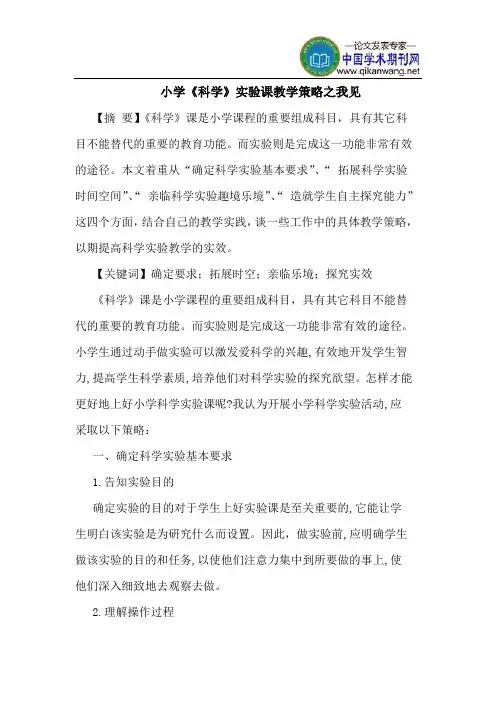 —论文发表专家—
中国学术期刊网
www.qikanwang.net

小学《科学》实验课教学策略之我见

【摘 要】《科学》课是小学课程的重要组成科目，具有其它科目不能替代的重要的教育功能。而实验则是完成这一功能非常有效的途径。本文着重从“确定科学实验基本要求”、“ 拓展科学实验时间空间”、“ 亲临科学实验趣境乐境”、“ 造就学生自主探究能力”这四个方面，结合自己的教学实践，谈一些工作中的具体教学策略，以期提高科学实验教学的实效。

【关键词】确定要求；拓展时空；亲临乐境；探究实效

《科学》课是小学课程的重要组成科目，具有其它科目不能替代的重要的教育功能。而实验则是完成这一功能非常有效的途径。小学生通过动手做实验可以激发爱科学的兴趣，有效地开发学生智力，提高学生科学素质，培养他们对科学实验的探究欲望。怎样才能更好地上好小学科学实验课呢?我认为开展小学科学实验活动，应采取以下策略：

一、确定科学实验基本要求

1.告知实验目的

确定实验的目的对于学生上好实验课是至关重要的，它能让学生明白该实验是为研究什么而设置。因此，做实验前，应明确学生做该实验的目的和任务，以使他们注意力集中到所要做的事上，使他们深入细致地去观察去做。

2.理解操作过程